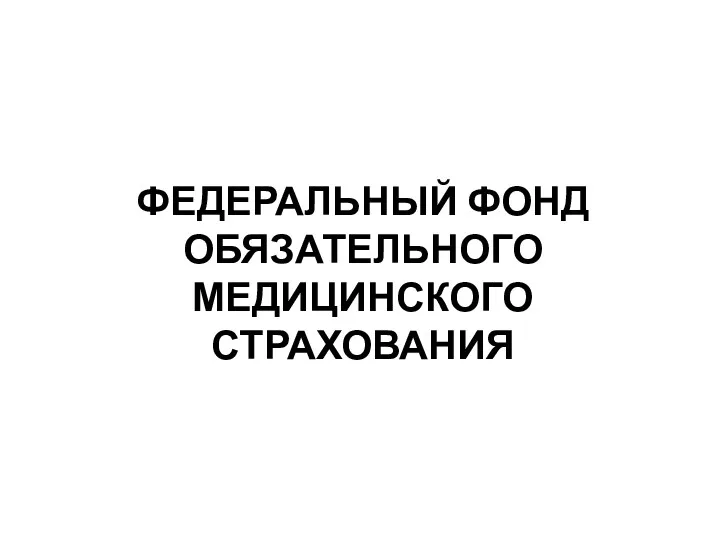 ФЕДЕРАЛЬНЫЙ ФОНД ОБЯЗАТЕЛЬНОГО МЕДИЦИНСКОГО СТРАХОВАНИЯ